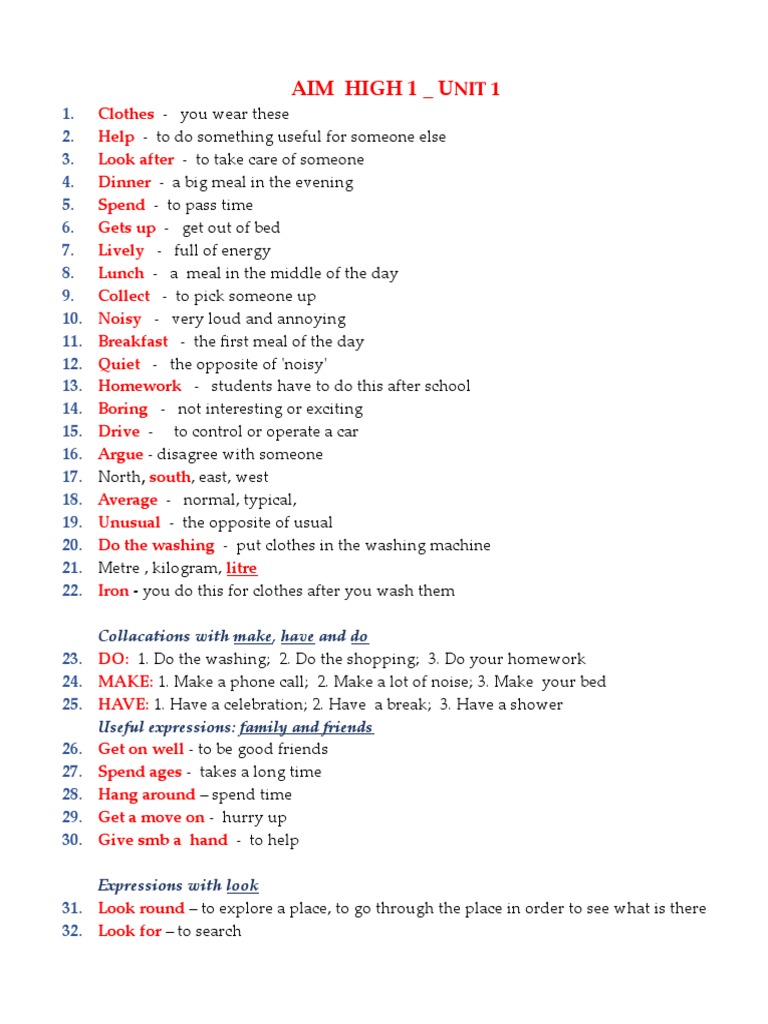 AIM HIGH 1 _ UNIT 1

1. Clothes - you wear these
2. Help - to do something useful for someone else
3. Look after - to take care of someone
4. Dinner - a big meal in the evening
5. Spend - to pass time
6. Gets up - get out of bed
7. Lively - full of energy
8. Lunch - a meal in the middle of the day
9. Collect - to pick someone up
10. Noisy - very loud and annoying
11. Breakfast - the first meal of the day
12. Quiet - the opposite of 'noisy'
13. Homework - students have to do this after school
14. Boring - not interesting or exciting
15. Drive - to control or operate a car
16. Argue - disagree with someone
17. North, south, east, west
18. Average - normal, typical,
19. Unusual - the opposite of usual
20. Do the washing - put clothes in the washing machine
21. Metre , kilogram, litre
22. Iron - you do this for clothes after you wash them

Collacations with make, have and do
23. DO: 1. Do the washing; 2. Do the shopping; 3. Do your homework
24. MAKE: 1. Make a phone call; 2. Make a lot of noise; 3. Make your bed
25. HAVE: 1. Have a celebration; 2. Have a break; 3. Have a shower
Useful expressions: family and friends
26. Get on well - to be good friends
27. Spend ages - takes a long time
28. Hang around – spend time
29. Get a move on - hurry up
30. Give smb a hand - to help

Expressions with look
31. Look round – to explore a place, to go through the place in order to see what is there
32. Look for – to search